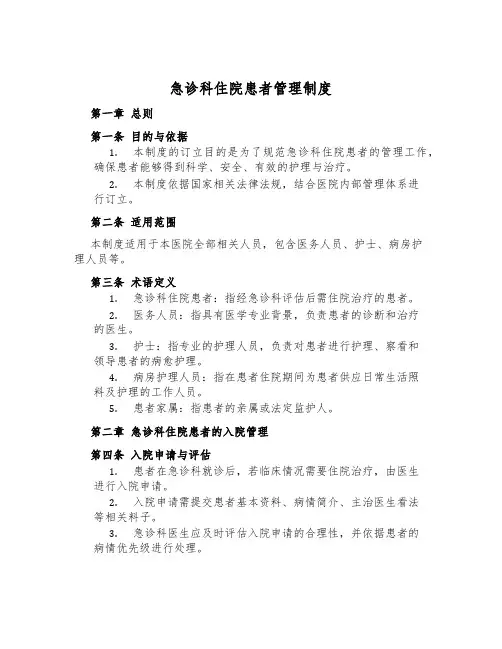 急诊科住院患者管理制度

第一章 总则

第一条 目的与依据

1. 本制度的订立目的是为了规范急诊科住院患者的管理工作，确保患者能够得到科学、安全、有效的护理与治疗。

2. 本制度依据国家相关法律法规，结合医院内部管理体系进行订立。

第二条 适用范围

本制度适用于本医院全部相关人员，包含医务人员、护士、病房护理人员等。

第三条 术语定义

1. 急诊科住院患者：指经急诊科评估后需住院治疗的患者。

2. 医务人员：指具有医学专业背景，负责患者的诊断和治疗的医生。

3. 护士：指专业的护理人员，负责对患者进行护理、察看和领导患者的病愈护理。

4. 病房护理人员：指在患者住院期间为患者供应日常生活照料及护理的工作人员。

5. 患者家属：指患者的亲属或法定监护人。

第二章 急诊科住院患者的入院管理

第四条 入院申请与评估

1. 患者在急诊科就诊后，若临床情况需要住院治疗，由医生进行入院申请。

2. 入院申请需提交患者基本资料、病情简介、主治医生看法等相关料子。

3. 急诊科医生应及时评估入院申请的合理性，并依据患者的病情优先级进行处理。